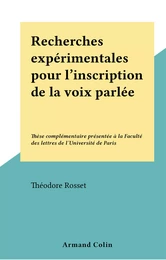 Recherches expérimentales pour l'inscription de la voix parlée

Thèse complémentaire présentée à la Faculté des lettres de l'Université de Paris

Théodore Rosset

Armand Colin